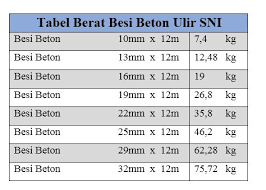 | Tabel Berat Besi Beton Ulir SNI | |
|---|---|
| Besi Beton 10mm x 12m | 7,4 kg |
| Besi Beton 13mm x 12m | 12,48 kg |
| Besi Beton 16mm x 12m | 19 kg |
| Besi Beton 19mm x 12m | 26,8 kg |
| Besi Beton 22mm x 12m | 35,8 kg |
| Besi Beton 25mm x 12m | 46,2 kg |
| Besi Beton 29mm x 12m | 62,28 kg |
| Besi Beton 32mm x 12m | 75,72 kg |